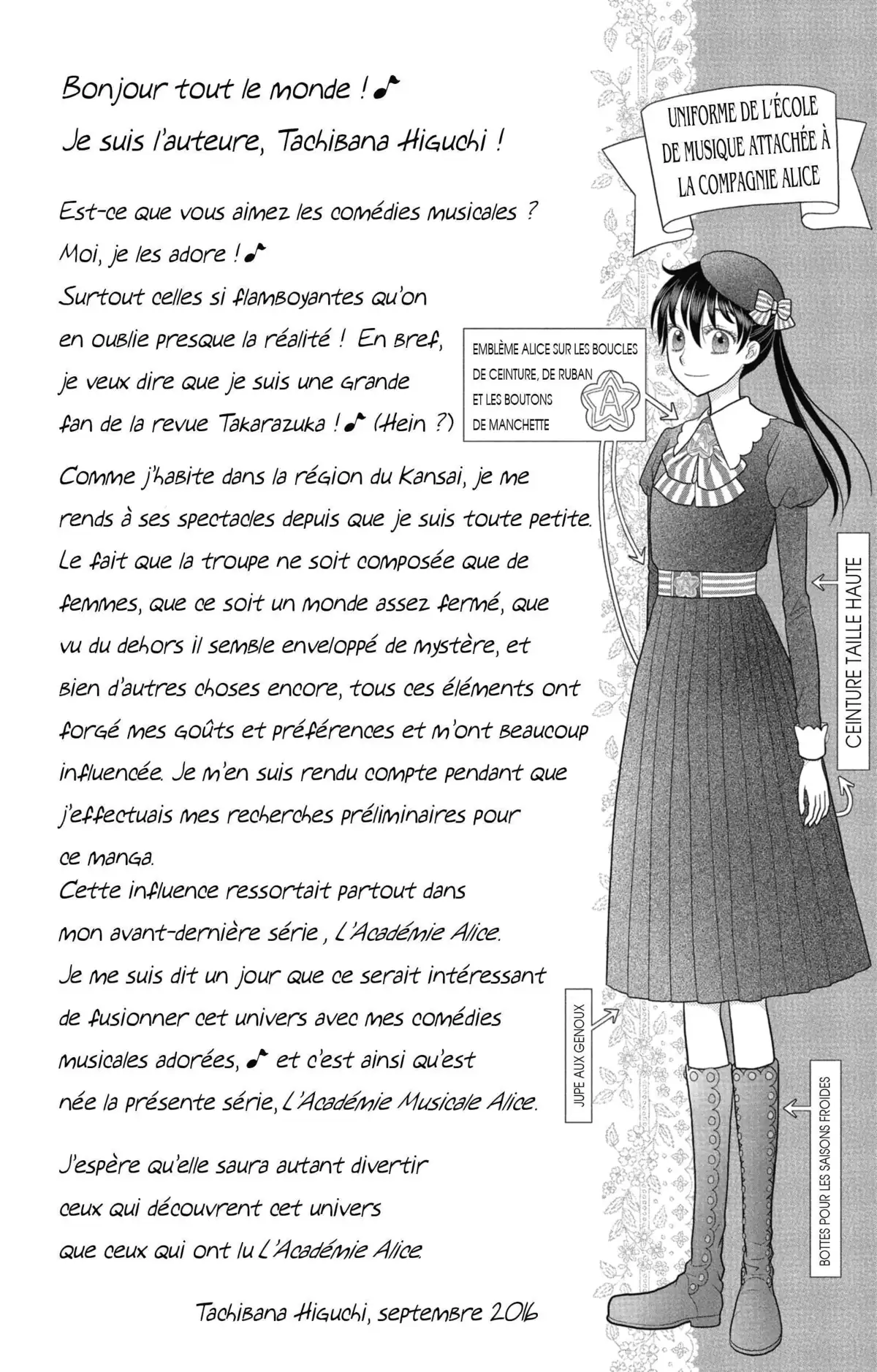 Bonjour tout le monde ! ♪
Je suis l'auteure, Tachibana Higuchi !

Est-ce que vous aimez les comédies musicales ? Moi, je les adore ! ♪ Surtout celles si flamboyantes qu'on en oublie presque la réalité ! En bref, je veux dire que je suis une grande fan de la revue Takarazuka ! ♪ (Hein ?)

Comme j'habite dans la région du Kansai, je me rends à ses spectacles depuis que je suis toute petite. Le fait que la troupe ne soit composée que de femmes, que ce soit un monde assez fermé, que vu du dehors il semble enveloppé de mystère, et bien d'autres choses encore, tous ces éléments ont forgé mes goûts et préférences et m'ont beaucoup influencée. Je m'en suis rendu compte pendant que j'effectuais mes recherches préliminaires pour ce manga.
Cette influence ressortait partout dans mon avant-dernière série, L'Académie Alice. Je me suis dit un jour que ce serait intéressant de fusionner cet univers avec mes comédies musicales adorées, ♪ et c'est ainsi qu'est née la présente série, L'Académie Musicale Alice.

J'espère qu'elle saura autant divertir ceux qui découvrent cet univers que ceux qui ont lu L'Académie Alice.

Tachibana Higuchi, septembre 2016

UNIFORME DE L'ÉCOLE DE MUSIQUE ATTACHÉE À LA COMPAGNIE ALICE

EMBLÈME ALICE SUR LES BOUCLES DE CEINTURE, DE RUBAN ET LES BOUTONS DE MANCHETTE

A

CEINTURE TAILLE HAUTE

JUPE AUX GENOUX

BOTTES POUR LES SAISONS FROIDES